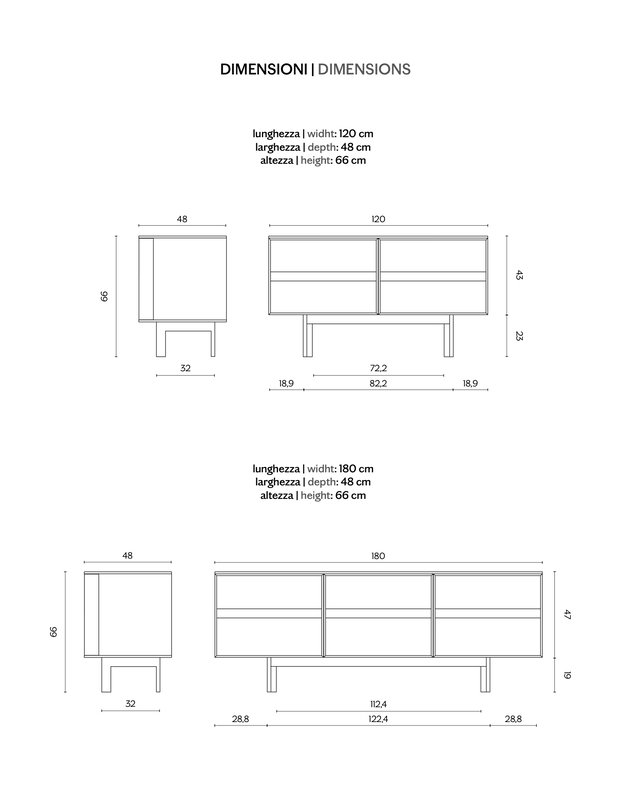 DIMENSIONI | DIMENSIONS

lunghezza | widht: 120 cm
larghezza | depth: 48 cm
altezza | height: 66 cm

48

66

32

120

43

23

72,2

18,9

82,2

18,9

lunghezza | widht: 180 cm
larghezza | depth: 48 cm
altezza | height: 66 cm

48

66

32

180

47

19

112,4

28,8

122,4

28,8